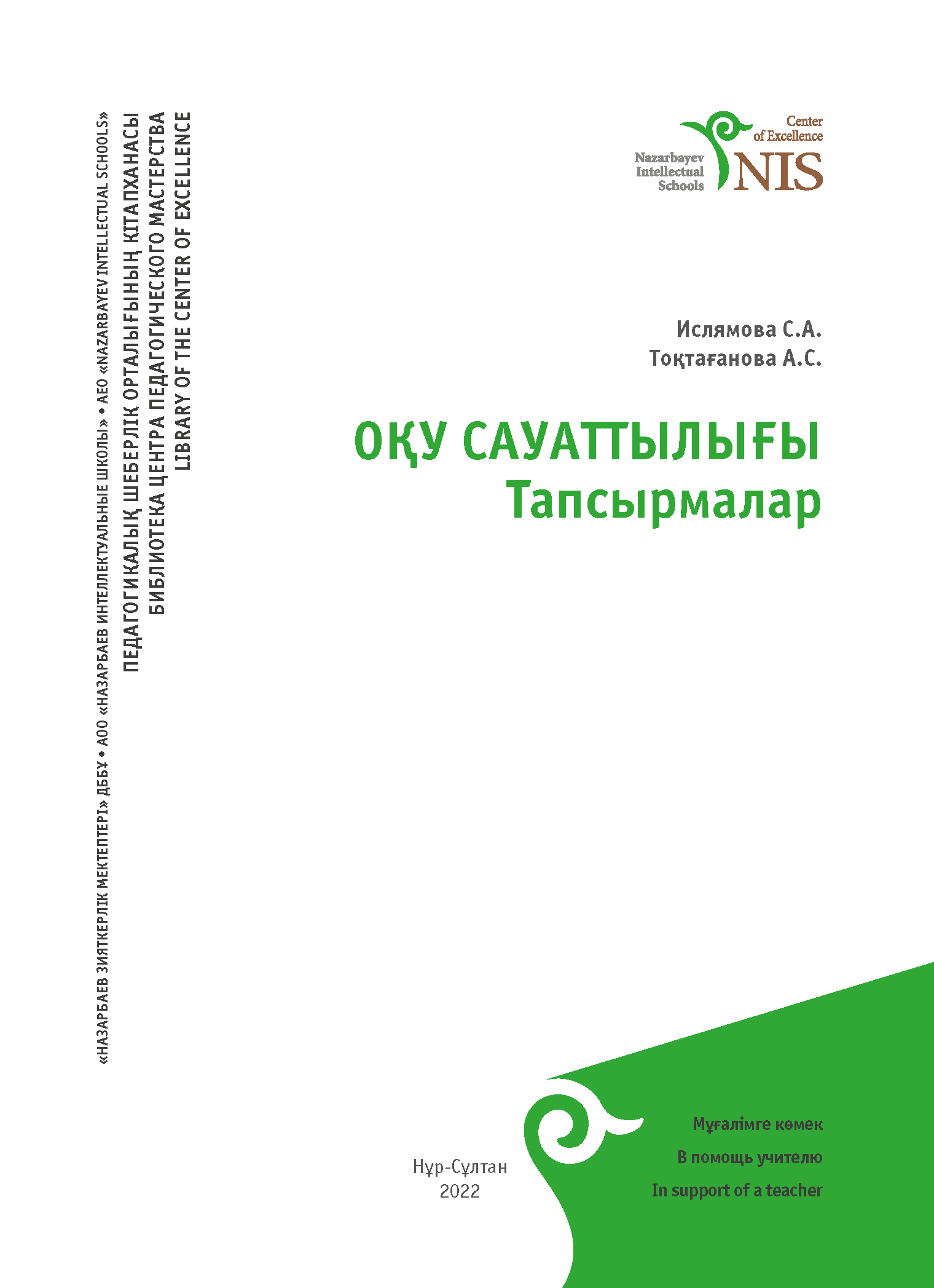 «НАЗАРБАЕВ ЗИЯТКЕРЛІК МЕКТЕПТЕРІ» ДББҰ • АОО «НАЗАРБАЕВ ИНТЕЛЛЕКТУАЛЬНЫЕ ШКОЛЫ» • AEO «NAZARBAYEV INTELLECTUAL SCHOOLS»
ПЕДАГОГИКАЛЫҚ ШЕБЕРЛІК ОРТАЛЫҒЫНЫҢ КІТАПХАНАСЫ
БИБЛИОТЕКА ЦЕНТРА ПЕДАГОГИЧЕСКОГО МАСТЕРСТВА
LIBRARY OF THE CENTER OF EXCELLENCE

Center of Excellence
Nazarbayev Intellectual Schools
NIS

Ислямова С.А.
Тоқтағанова А.С.

ОҚУ САУАТТЫЛЫҒЫ
Тапсырмалар

Нұр-Сұлтан
2022

Мұғалімге көмек
В помощь учителю
In support of a teacher